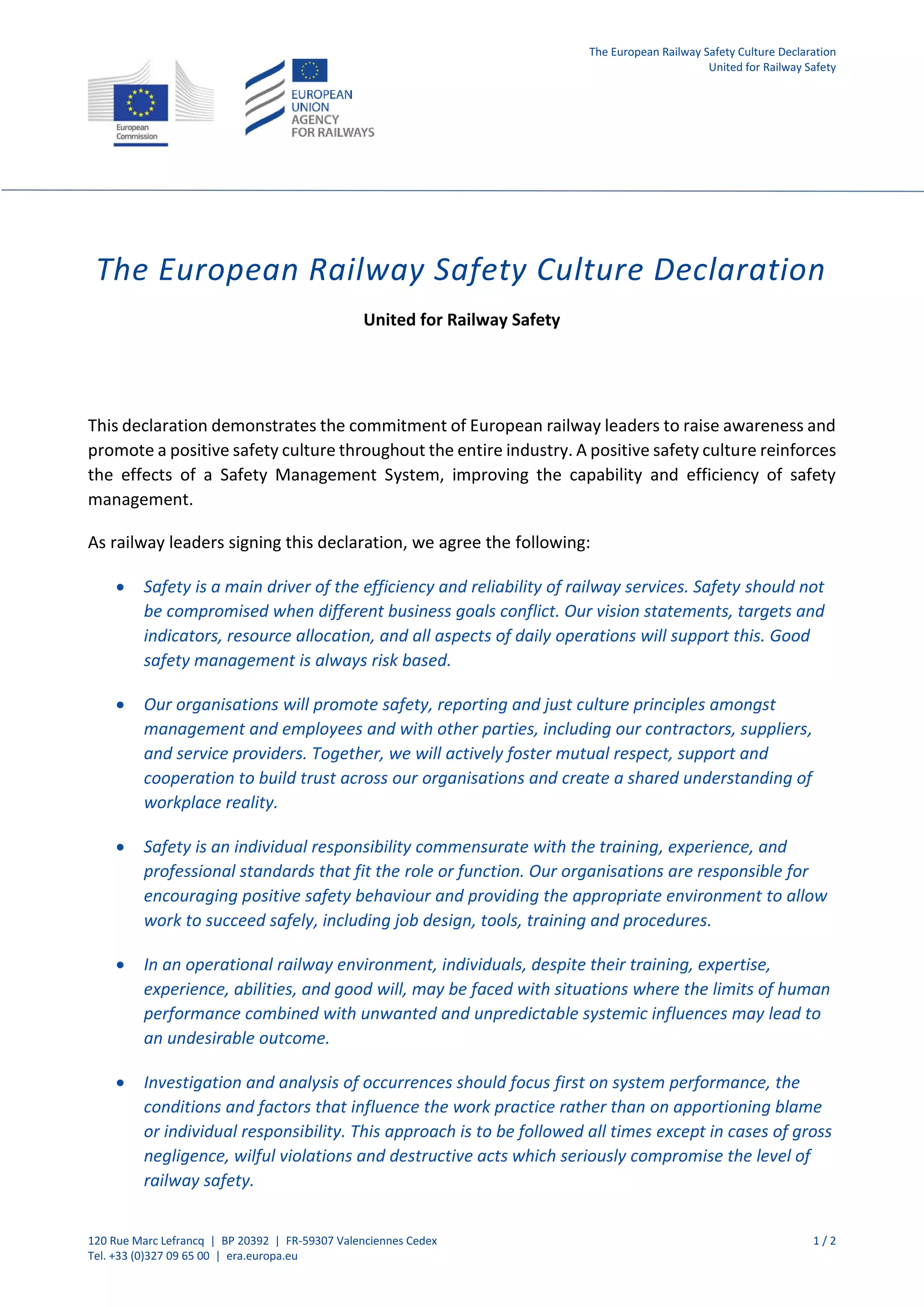 European Commission

EUROPEAN UNION AGENCY FOR RAILWAYS

The European Railway Safety Culture Declaration
United for Railway Safety

The European Railway Safety Culture Declaration

United for Railway Safety

This declaration demonstrates the commitment of European railway leaders to raise awareness and promote a positive safety culture throughout the entire industry. A positive safety culture reinforces the effects of a Safety Management System, improving the capability and efficiency of safety management.

As railway leaders signing this declaration, we agree the following:

• Safety is a main driver of the efficiency and reliability of railway services. Safety should not be compromised when different business goals conflict. Our vision statements, targets and indicators, resource allocation, and all aspects of daily operations will support this. Good safety management is always risk based.

• Our organisations will promote safety, reporting and just culture principles amongst management and employees and with other parties, including our contractors, suppliers, and service providers. Together, we will actively foster mutual respect, support and cooperation to build trust across our organisations and create a shared understanding of workplace reality.

• Safety is an individual responsibility commensurate with the training, experience, and professional standards that fit the role or function. Our organisations are responsible for encouraging positive safety behaviour and providing the appropriate environment to allow work to succeed safely, including job design, tools, training and procedures.

• In an operational railway environment, individuals, despite their training, expertise, experience, abilities, and good will, may be faced with situations where the limits of human performance combined with unwanted and unpredictable systemic influences may lead to an undesirable outcome.

• Investigation and analysis of occurrences should focus first on system performance, the conditions and factors that influence the work practice rather than on apportioning blame or individual responsibility. This approach is to be followed all times except in cases of gross negligence, wilful violations and destructive acts which seriously compromise the level of railway safety.

120 Rue Marc Lefrancq | BP 20392 | FR-59307 Valenciennes Cedex
Tel. +33 (0)327 09 65 00 | era.europa.eu

1 / 2